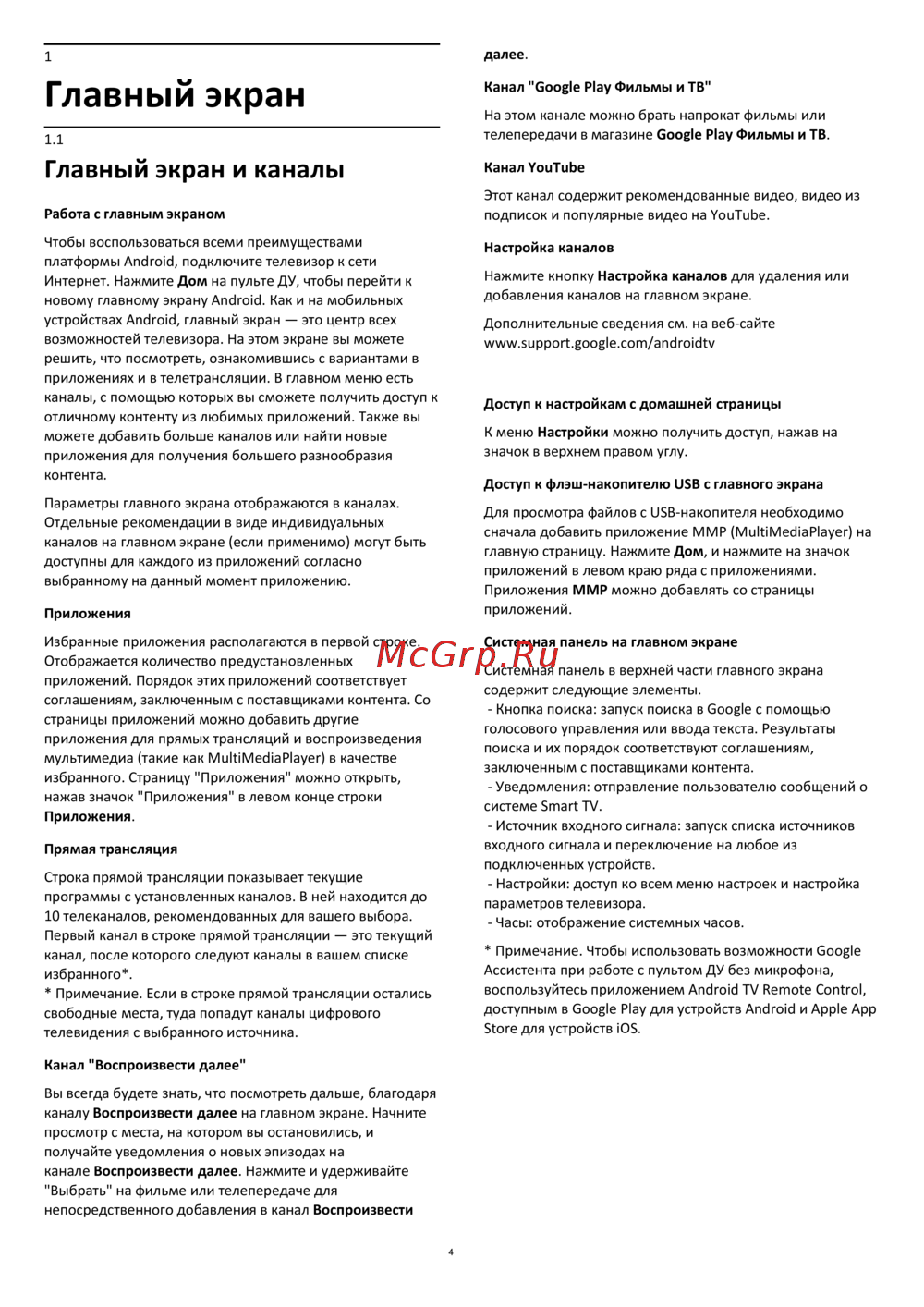 1

Главный экран

1.1

Главный экран и каналы

Работа с главным экраном

Чтобы воспользоваться всеми преимуществами платформы Android, подключите телевизор к сети Интернет. Нажмите Дом на пульте ДУ, чтобы перейти к новому главному экрану Android. Как и на мобильных устройствах Android, главный экран — это центр всех возможностей телевизора. На этом экране вы можете решить, что посмотреть, ознакомившись с вариантами в приложениях и в телетрансляции. В главном меню есть каналы, с помощью которых вы сможете получить доступ к отличному контенту из любимых приложений. Также вы можете добавить больше каналов или найти новые приложения для получения большего разнообразия контента.

Параметры главного экрана отображаются в каналах. Отдельные рекомендации в виде индивидуальных каналов на главном экране (если применимо) могут быть доступны для каждого из приложений согласно выбранному на данный момент приложению.

Приложения

Избранные приложения располагаются в первой строке. Отображается количество предустановленных приложений. Порядок этих приложений соответствует соглашениям, заключенным с поставщиками контента. Со страницы приложений можно добавить другие приложения для прямых трансляций и воспроизведения мультимедиа (такие как MultiMediaPlayer) в качестве избранного. Страницу "Приложения" можно открыть, нажав значок "Приложения" в левом конце строки Приложения.

Прямая трансляция

Строка прямой трансляции показывает текущие программы с установленных каналов. В ней находится до 10 телеканалов, рекомендованных для вашего выбора. Первый канал в строке прямой трансляции — это текущий канал, после которого следуют каналы в вашем списке избранного*.
* Примечание. Если в строке прямой трансляции остались свободные места, туда попадут каналы цифрового телевидения с выбранного источника.

Канал "Воспроизвести далее"

Вы всегда будете знать, что посмотреть дальше, благодаря каналу Воспроизвести далее на главном экране. Начните просмотр с места, на котором вы остановились, и получайте уведомления о новых эпизодах на канале Воспроизвести далее. Нажмите и удерживайте "Выбрать" на фильме или телепередаче для непосредственного добавления в канал Воспроизвести далее.

Канал "Google Play Фильмы и ТВ"

На этом канале можно брать напрокат фильмы или телепередачи в магазине Google Play Фильмы и ТВ.

Канал YouTube

Этот канал содержит рекомендованные видео, видео из подписок и популярные видео на YouTube.

Настройка каналов

Нажмите кнопку Настройка каналов для удаления или добавления каналов на главном экране.

Дополнительные сведения см. на веб-сайте www.support.google.com/androidtv

Доступ к настройкам с домашней страницы

К меню Настройки можно получить доступ, нажав на значок в верхнем правом углу.

Доступ к флэш-накопителю USB с главного экрана

Для просмотра файлов с USB-накопителя необходимо сначала добавить приложение MMP (MultiMediaPlayer) на главную страницу. Нажмите Дом, и нажмите на значок приложений в левом краю ряда с приложениями. Приложения MMP можно добавлять со страницы приложений.

Системная панель на главном экране

McGrp.Ru

Системная панель в верхней части главного экрана содержит следующие элементы.
- Кнопка поиска: запуск поиска в Google с помощью голосового управления или ввода текста. Результаты поиска и их порядок соответствуют соглашениям, заключенным с поставщиками контента.
- Уведомления: отправление пользователю сообщений о системе Smart TV.
- Источник входного сигнала: запуск списка источников входного сигнала и переключение на любое из подключенных устройств.
- Настройки: доступ ко всем меню настроек и настройка параметров телевизора.
- Часы: отображение системных часов.

* Примечание. Чтобы использовать возможности Google Ассистента при работе с пультом ДУ без микрофона, воспользуйтесь приложением Android TV Remote Control, доступным в Google Play для устройств Android и Apple App Store для устройств iOS.

4